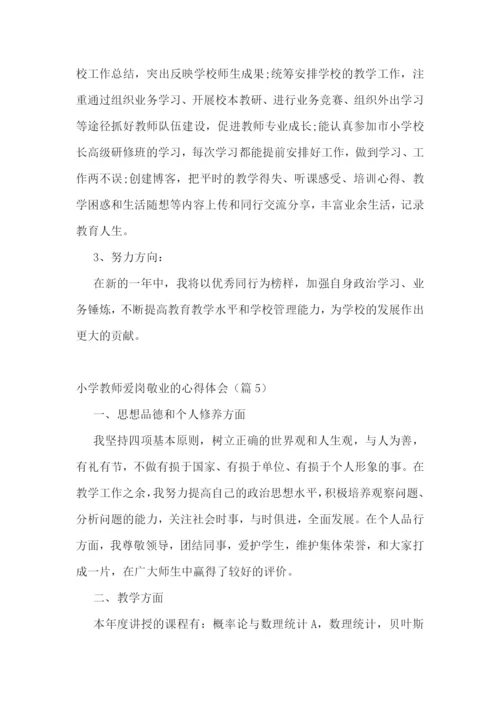 校工作总结，突出反映学校师生成果;统筹安排学校的教学工作，注重通过组织业务学习、开展校本教研、进行业务竞赛、组织外出学习等途径抓好教师队伍建设，促进教师专业成长;能认真参加市小学校长高级研修班的学习，每次学习都能提前安排好工作，做到学习、工作两不误;创建博客，把平时的教学得失、听课感受、培训心得、教学困惑和生活随想等内容上传和同行交流分享，丰富业余生活，记录教育人生。

3、努力方向：

在新的一年中，我将以优秀同行为榜样，加强自身政治学习、业务锤炼，不断提高教育教学水平和学校管理能力，为学校的发展作出更大的贡献。

小学教师爱岗敬业的心得体会（篇 5）

一、思想品德和个人修养方面

我坚持四项基本原则，树立正确的世界观和人生观，与人为善，有礼有节，不做有损于国家、有损于单位、有损于个人形象的事。在教学工作之余，我努力提高自己的政治思想水平，积极培养观察问题、分析问题的能力，关注社会时事，与时俱进，全面发展。在个人品行方面，我尊敬领导，团结同事，爱护学生，维护集体荣誉，和大家打成一片，在广大师生中赢得了较好的评价。

二、教学方面

本年度讲授的课程有：概率论与数理统计 A，数理统计，贝叶斯